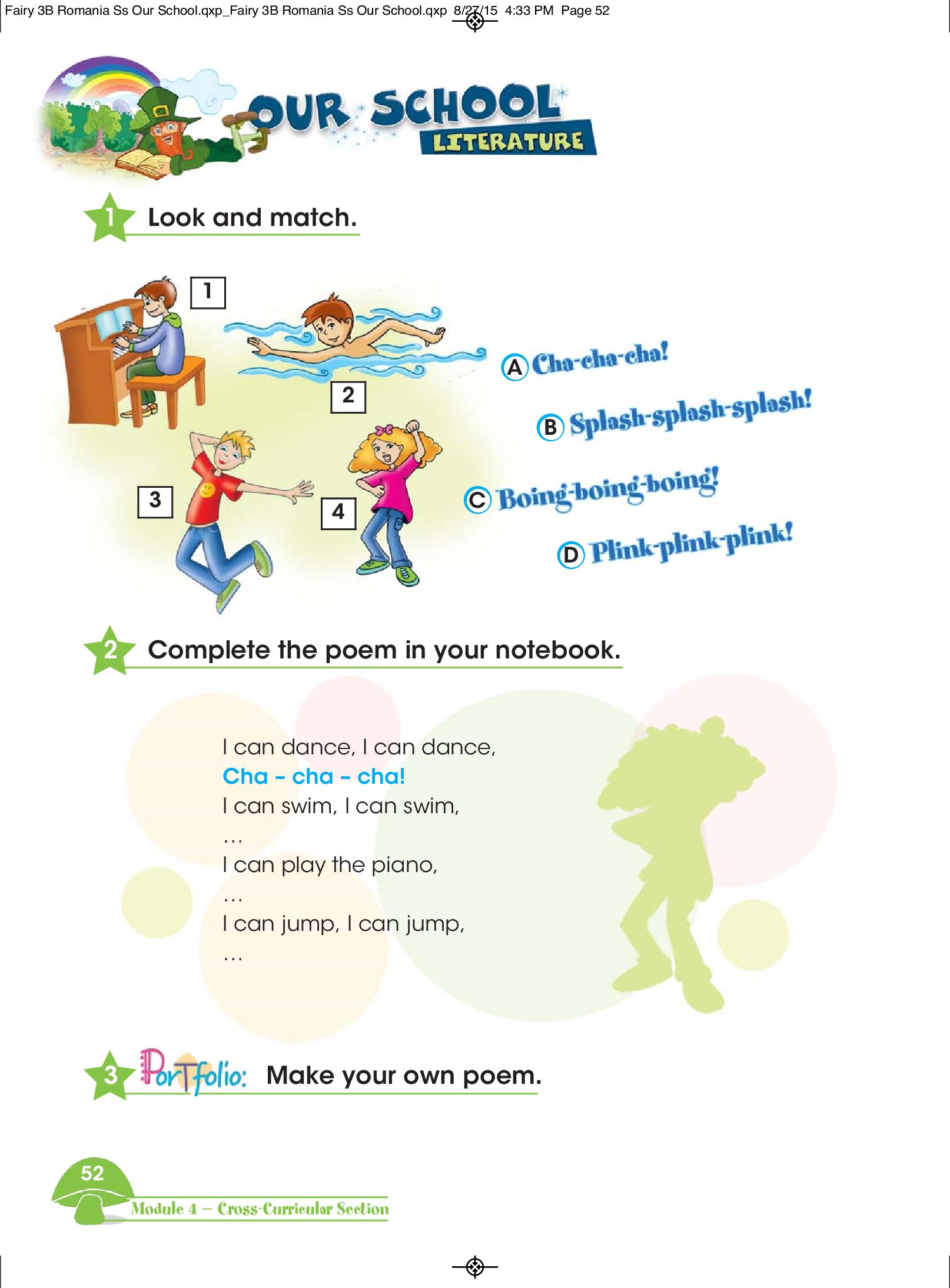 Fairy 3B Romania Ss Our School.qxp_Fairy 3B Romania Ss Our School.qxp 8/27/15 4:33 PM Page 52

OUR SCHOOL
LITERATURE

1 Look and match.

1

2

3

4

A Cha-cha-cha!

B Splash-splash-splash!

C Boing-boing-boing!

D Plink-plink-plink!

2 Complete the poem in your notebook.

I can dance, I can dance,
Cha - cha - cha!
I can swim, I can swim,
...
I can play the piano,
...
I can jump, I can jump,
...

3 Portfolio: Make your own poem.

52
Module 4 – Cross-Curricular Section